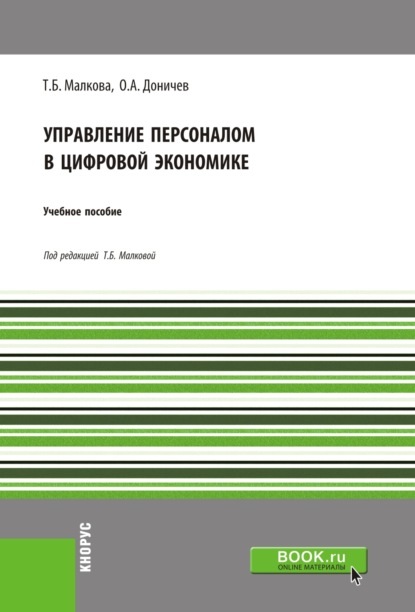 Т.Б. Малкова, О.А. Доничев

УПРАВЛЕНИЕ ПЕРСОНАЛОМ В ЦИФРОВОЙ ЭКОНОМИКЕ

Учебное пособие

Под редакцией Т.Б. Малковой

КНОРУС

BOOK.ru
ONLINE МАТЕРИАЛЫ